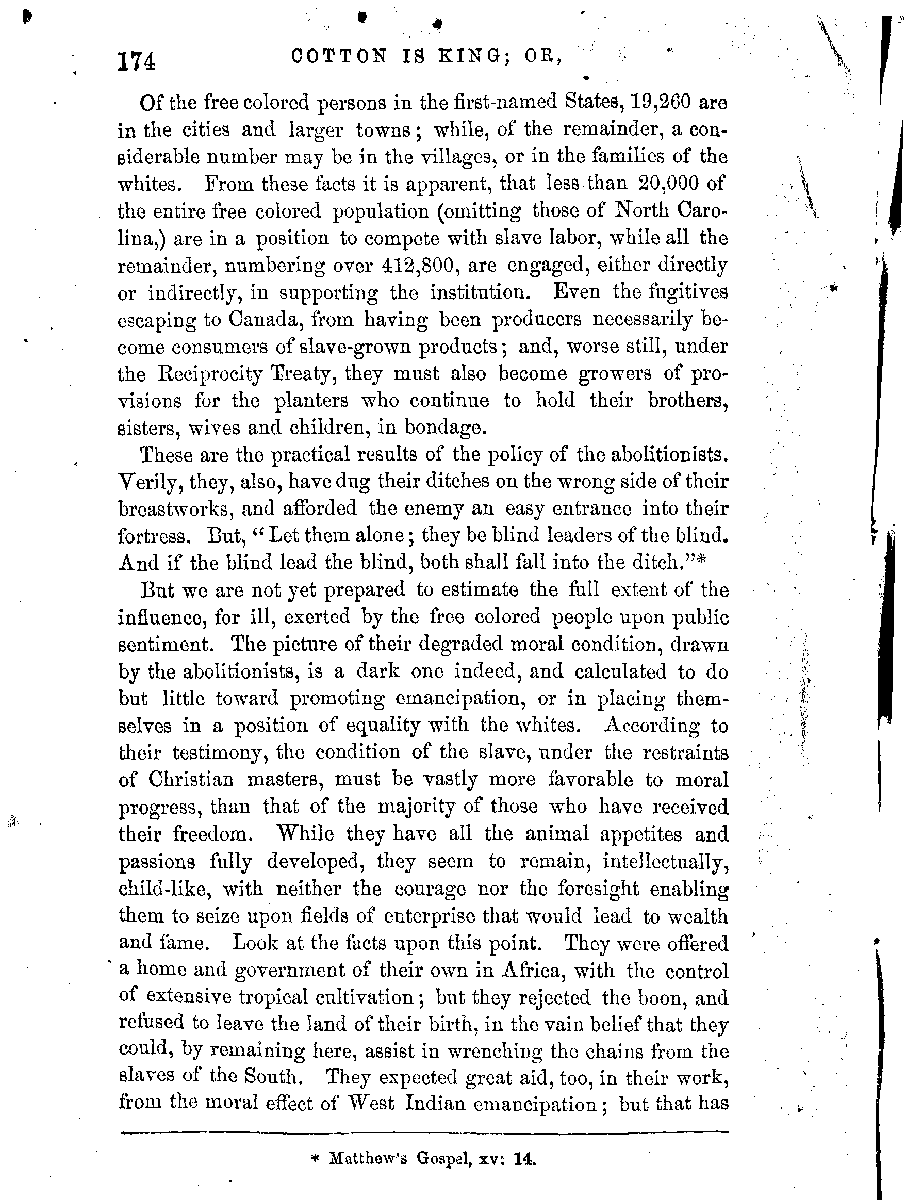 174 COTTON IS KING; OR,

Of the free colored persons in the first-named States, 19,260 are in the cities and larger towns; while, of the remainder, a considerable number may be in the villages, or in the families of the whites. From these facts it is apparent, that less than 20,000 of the entire free colored population (omitting those of North Carolina,) are in a position to compete with slave labor, while all the remainder, numbering over 412,800, are engaged, either directly or indirectly, in supporting the institution. Even the fugitives escaping to Canada, from having been producers necessarily become consumers of slave-grown products; and, worse still, under the Reciprocity Treaty, they must also become growers of provisions for the planters who continue to hold their brothers, sisters, wives and children, in bondage.

These are the practical results of the policy of the abolitionists. Verily, they, also, have dug their ditches on the wrong side of their breastworks, and afforded the enemy an easy entrance into their fortress. But, "Let them alone; they be blind leaders of the blind. And if the blind lead the blind, both shall fall into the ditch."*

But we are not yet prepared to estimate the full extent of the influence, for ill, exerted by the free colored people upon public sentiment. The picture of their degraded moral condition, drawn by the abolitionists, is a dark one indeed, and calculated to do but little toward promoting emancipation, or in placing themselves in a position of equality with the whites. According to their testimony, the condition of the slave, under the restraints of Christian masters, must be vastly more favorable to moral progress, than that of the majority of those who have received their freedom. While they have all the animal appetites and passions fully developed, they seem to remain, intellectually, child-like, with neither the courage nor the foresight enabling them to seize upon fields of enterprise that would lead to wealth and fame. Look at the facts upon this point. They were offered a home and government of their own in Africa, with the control of extensive tropical cultivation; but they rejected the boon, and refused to leave the land of their birth, in the vain belief that they could, by remaining here, assist in wrenching the chains from the slaves of the South. They expected great aid, too, in their work, from the moral effect of West Indian emancipation; but that has

* Matthew's Gospel, xv: 14.